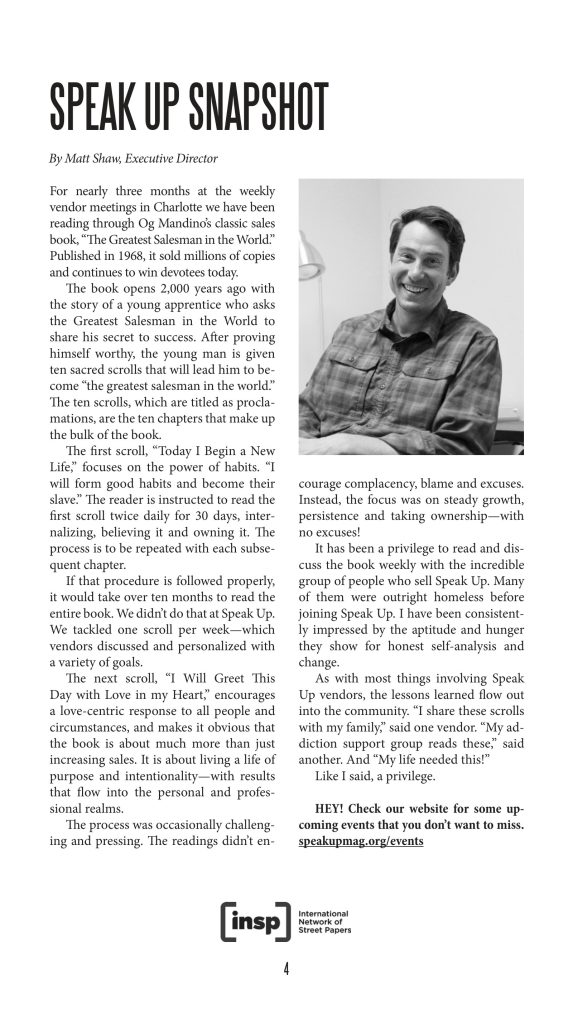 SPEAK UP SNAPSHOT

By Matt Shaw, Executive Director

For nearly three months at the weekly vendor meetings in Charlotte we have been reading through Og Mandino's classic sales book, "The Greatest Salesman in the World." Published in 1968, it sold millions of copies and continues to win devotees today.

The book opens 2,000 years ago with the story of a young apprentice who asks the Greatest Salesman in the World to share his secret to success. After proving himself worthy, the young man is given ten sacred scrolls that will lead him to become "the greatest salesman in the world." The ten scrolls, which are titled as proclamations, are the ten chapters that make up the bulk of the book.

The first scroll, "Today I Begin a New Life," focuses on the power of habits. "I will form good habits and become their slave." The reader is instructed to read the first scroll twice daily for 30 days, internalizing, believing it and owning it. The process is to be repeated with each subsequent chapter.

If that procedure is followed properly, it would take over ten months to read the entire book. We didn't do that at Speak Up. We tackled one scroll per week—which vendors discussed and personalized with a variety of goals.

The next scroll, "I Will Greet This Day with Love in my Heart," encourages a love-centric response to all people and circumstances, and makes it obvious that the book is about much more than just increasing sales. It is about living a life of purpose and intentionality—with results that flow into the personal and professional realms.

The process was occasionally challenging and pressing. The readings didn't encourage complacency, blame and excuses. Instead, the focus was on steady growth, persistence and taking ownership—with no excuses!

It has been a privilege to read and discuss the book weekly with the incredible group of people who sell Speak Up. Many of them were outright homeless before joining Speak Up. I have been consistently impressed by the aptitude and hunger they show for honest self-analysis and change.

As with most things involving Speak Up vendors, the lessons learned flow out into the community. "I share these scrolls with my family," said one vendor. "My addiction support group reads these," said another. And "My life needed this!"

Like I said, a privilege.

HEY! Check our website for some upcoming events that you don't want to miss. speakupmag.org/events

insp International Network of Street Papers

4